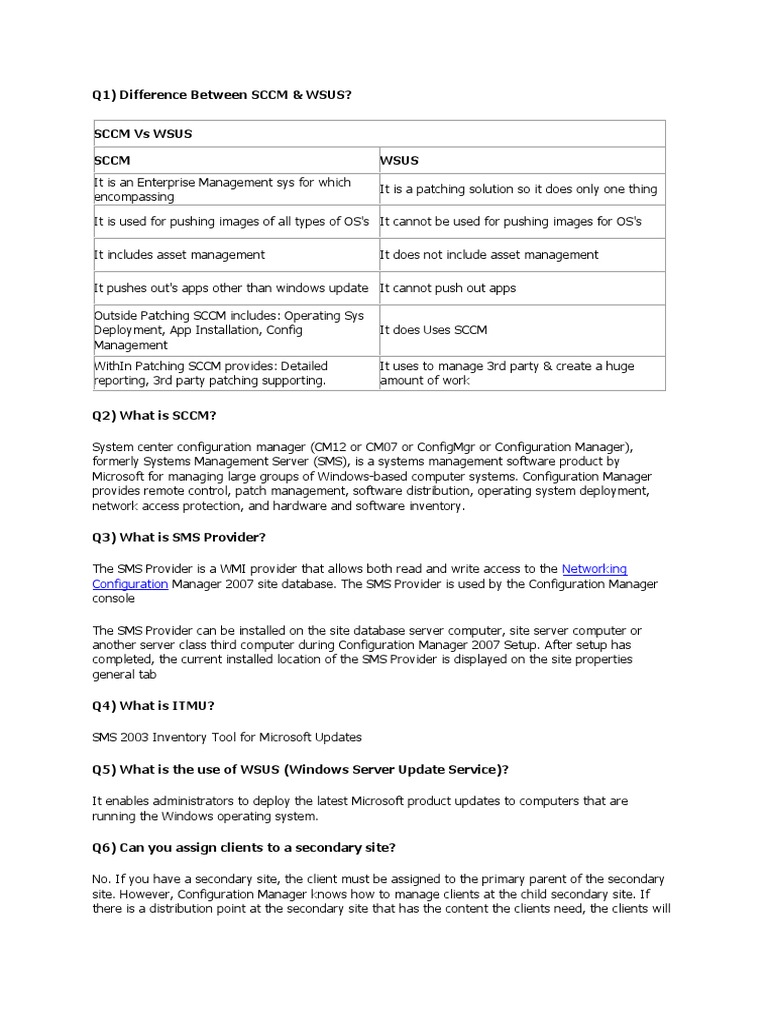 Q1) Difference Between SCCM & WSUS?

| SCCM Vs WSUS | |
|---|---|
| SCCM | WSUS |
| It is an Enterprise Management sys for which encompassing | It is a patching solution so it does only one thing |
| It is used for pushing images of all types of OS's | It cannot be used for pushing images for OS's |
| It includes asset management | It does not include asset management |
| It pushes out's apps other than windows update | It cannot push out apps |
| Outside Patching SCCM includes: Operating Sys Deployment, App Installation, Config Management | It does Uses SCCM |
| WithIn Patching SCCM provides: Detailed reporting, 3rd party patching supporting. | It uses to manage 3rd party & create a huge amount of work |

Q2) What is SCCM?

System center configuration manager (CM12 or CM07 or ConfigMgr or Configuration Manager), formerly Systems Management Server (SMS), is a systems management software product by Microsoft for managing large groups of Windows-based computer systems. Configuration Manager provides remote control, patch management, software distribution, operating system deployment, network access protection, and hardware and software inventory.

Q3) What is SMS Provider?

The SMS Provider is a WMI provider that allows both read and write access to the Networking Configuration Manager 2007 site database. The SMS Provider is used by the Configuration Manager console

The SMS Provider can be installed on the site database server computer, site server computer or another server class third computer during Configuration Manager 2007 Setup. After setup has completed, the current installed location of the SMS Provider is displayed on the site properties general tab

Q4) What is ITMU?

SMS 2003 Inventory Tool for Microsoft Updates

Q5) What is the use of WSUS (Windows Server Update Service)?

It enables administrators to deploy the latest Microsoft product updates to computers that are running the Windows operating system.

Q6) Can you assign clients to a secondary site?

No. If you have a secondary site, the client must be assigned to the primary parent of the secondary site. However, Configuration Manager knows how to manage clients at the child secondary site. If there is a distribution point at the secondary site that has the content the clients need, the clients will